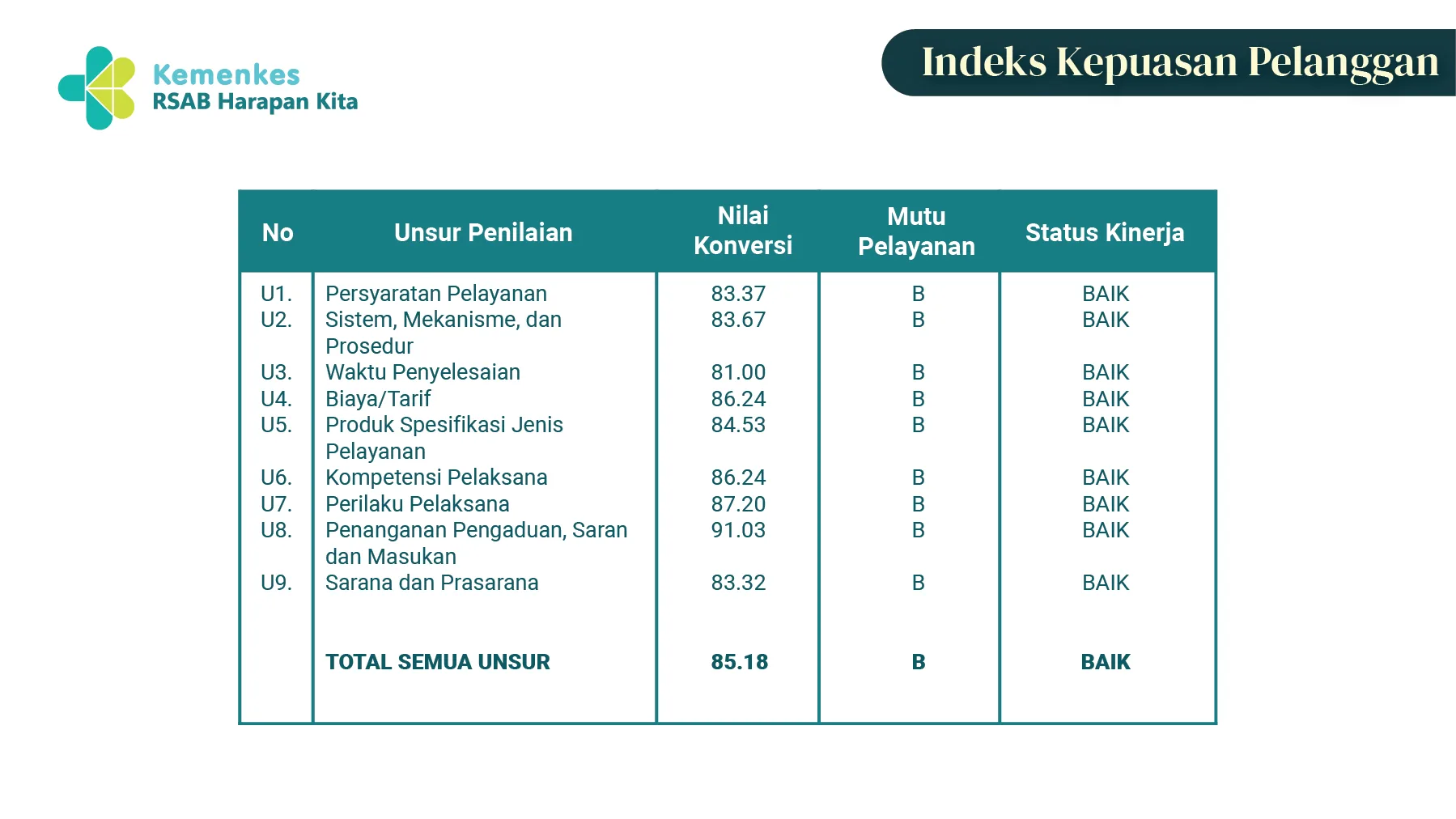 Kemenkes
RSAB Harapan Kita

Indeks Kepuasan Pelanggan

| No | Unsur Penilaian | Nilai Konversi | Mutu Pelayanan | Status Kinerja |
|---|---|---|---|---|
| U1. | Persyaratan Pelayanan | 83.37 | B | BAIK |
| U2. | Sistem, Mekanisme, dan Prosedur | 83.67 | B | BAIK |
| U3. | Waktu Penyelesaian | 81.00 | B | BAIK |
| U4. | Biaya/Tarif | 86.24 | B | BAIK |
| U5. | Produk Spesifikasi Jenis Pelayanan | 84.53 | B | BAIK |
| U6. | Kompetensi Pelaksana | 86.24 | B | BAIK |
| U7. | Perilaku Pelaksana | 87.20 | B | BAIK |
| U8. | Penanganan Pengaduan, Saran dan Masukan | 91.03 | B | BAIK |
| U9. | Sarana dan Prasarana | 83.32 | B | BAIK |
| | TOTAL SEMUA UNSUR | 85.18 | B | BAIK |